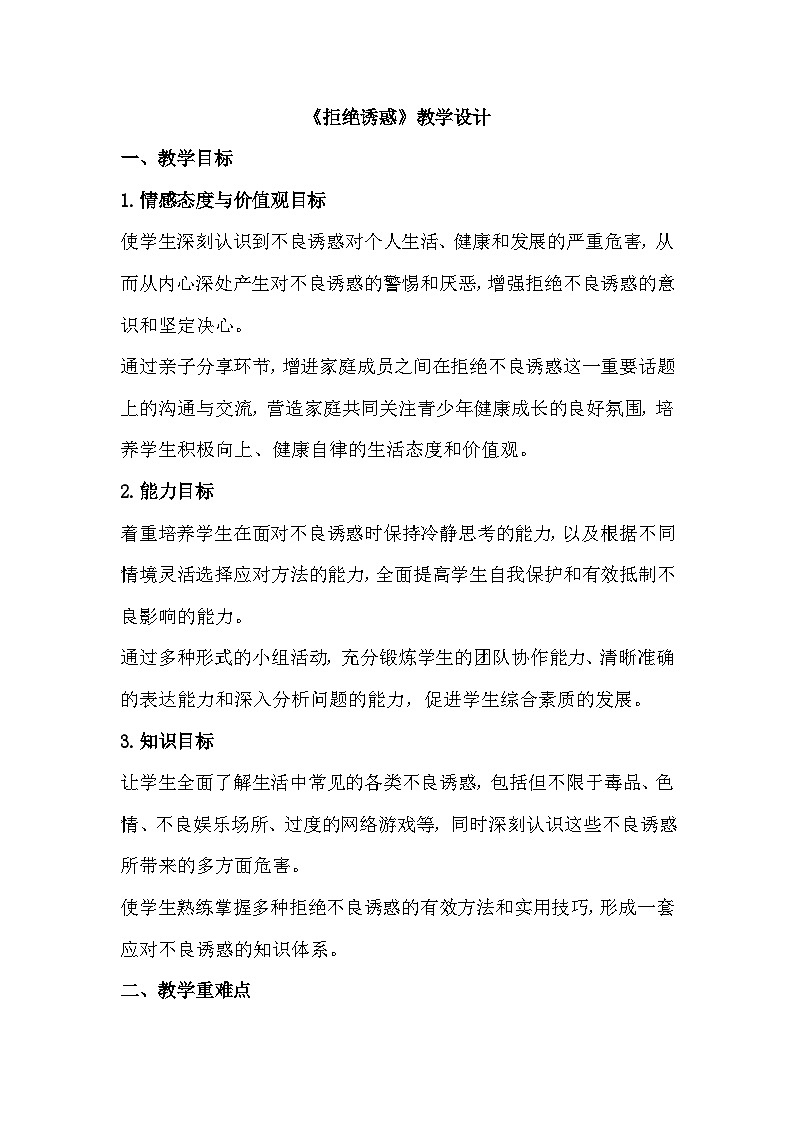 《拒绝诱惑》教学设计

一、教学目标

1.情感态度与价值观目标

使学生深刻认识到不良诱惑对个人生活、健康和发展的严重危害，从而从内心深处产生对不良诱惑的警惕和厌恶，增强拒绝不良诱惑的意识和坚定决心。

通过亲子分享环节，增进家庭成员之间在拒绝不良诱惑这一重要话题上的沟通与交流，营造家庭共同关注青少年健康成长的良好氛围，培养学生积极向上、健康自律的生活态度和价值观。

2.能力目标

着重培养学生在面对不良诱惑时保持冷静思考的能力，以及根据不同情境灵活选择应对方法的能力，全面提高学生自我保护和有效抵制不良影响的能力。

通过多种形式的小组活动，充分锻炼学生的团队协作能力、清晰准确的表达能力和深入分析问题的能力，促进学生综合素质的发展。

3.知识目标

让学生全面了解生活中常见的各类不良诱惑，包括但不限于毒品、色情、不良娱乐场所、过度的网络游戏等，同时深刻认识这些不良诱惑所带来的多方面危害。

使学生熟练掌握多种拒绝不良诱惑的有效方法和实用技巧，形成一套应对不良诱惑的知识体系。

二、教学重难点